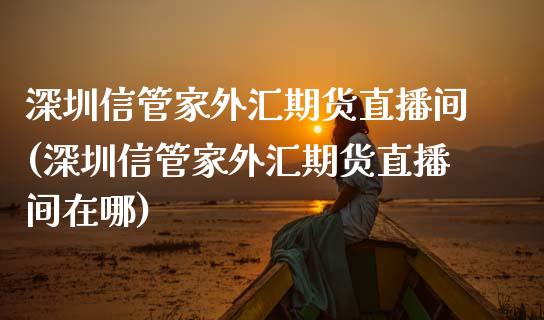 深圳信管家外汇期货直播间(深圳信管家外汇期货直播间在哪)